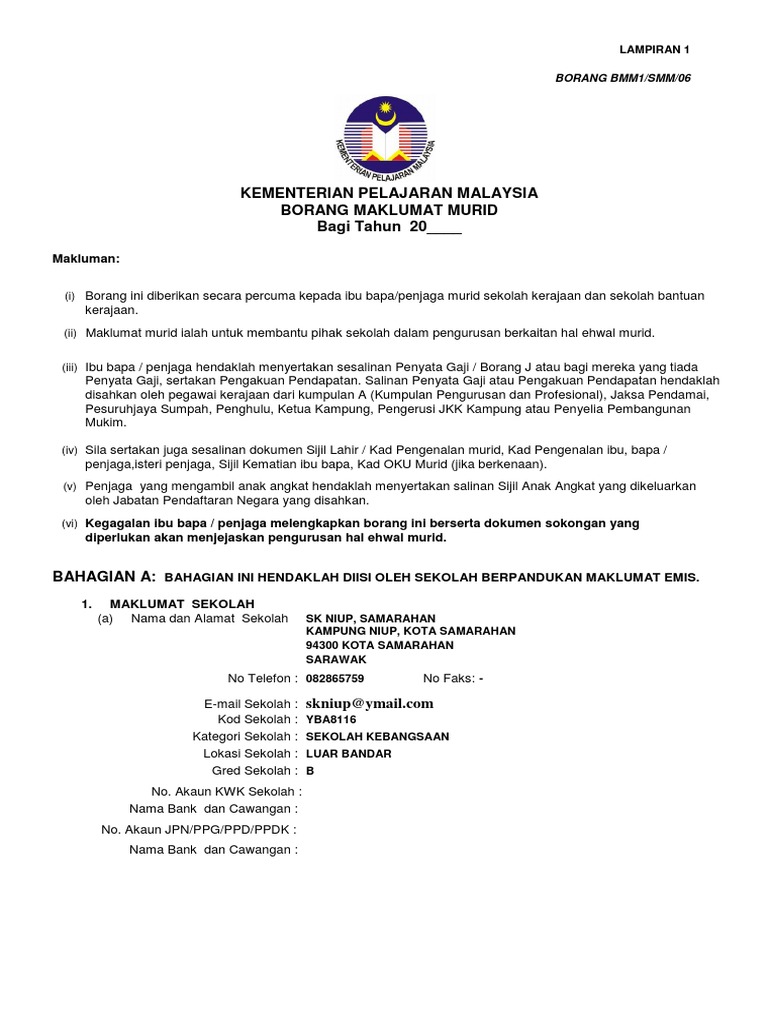 LAMPIRAN 1

BORANG BMM1/SMM/06

KEMENTERIAN PELAJARAN MALAYSIA

KEMENTERIAN PELAJARAN MALAYSIA
BORANG MAKLUMAT MURID
Bagi Tahun 20____

Makluman:

(i) Borang ini diberikan secara percuma kepada ibu bapa/penjaga murid sekolah kerajaan dan sekolah bantuan kerajaan.

(ii) Maklumat murid ialah untuk membantu pihak sekolah dalam pengurusan berkaitan hal ehwal murid.

(iii) Ibu bapa / penjaga hendaklah menyertakan sesalinan Penyata Gaji / Borang J atau bagi mereka yang tiada Penyata Gaji, sertakan Pengakuan Pendapatan. Salinan Penyata Gaji atau Pengakuan Pendapatan hendaklah disahkan oleh pegawai kerajaan dari kumpulan A (Kumpulan Pengurusan dan Profesional), Jaksa Pendamai, Pesuruhjaya Sumpah, Penghulu, Ketua Kampung, Pengerusi JKK Kampung atau Penyelia Pembangunan Mukim.

(iv) Sila sertakan juga sesalinan dokumen Sijil Lahir / Kad Pengenalan murid, Kad Pengenalan ibu, bapa / penjaga,isteri penjaga, Sijil Kematian ibu bapa, Kad OKU Murid (jika berkenaan).

(v) Penjaga yang mengambil anak angkat hendaklah menyertakan salinan Sijil Anak Angkat yang dikeluarkan oleh Jabatan Pendaftaran Negara yang disahkan.

(vi) Kegagalan ibu bapa / penjaga melengkapkan borang ini berserta dokumen sokongan yang diperlukan akan menjejaskan pengurusan hal ehwal murid.

BAHAGIAN A: BAHAGIAN INI HENDAKLAH DIISI OLEH SEKOLAH BERPANDUKAN MAKLUMAT EMIS.

1. MAKLUMAT SEKOLAH
(a) Nama dan Alamat Sekolah SK NIUP, SAMARAHAN
KAMPUNG NIUP, KOTA SAMARAHAN
94300 KOTA SAMARAHAN
SARAWAK

No Telefon : 082865759 No Faks: -

E-mail Sekolah : skniup@ymail.com
Kod Sekolah : YBA8116
Kategori Sekolah : SEKOLAH KEBANGSAAN
Lokasi Sekolah : LUAR BANDAR
Gred Sekolah : B

No. Akaun KWK Sekolah :
Nama Bank dan Cawangan :
No. Akaun JPN/PPG/PPD/PPDK :
Nama Bank dan Cawangan :